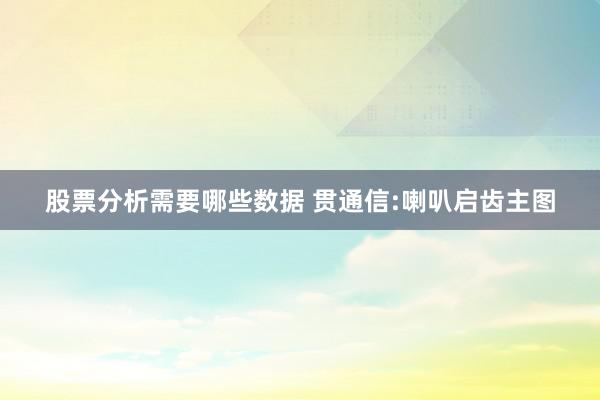 股票分析需要哪些数据 贯通信:喇叭启齿主图